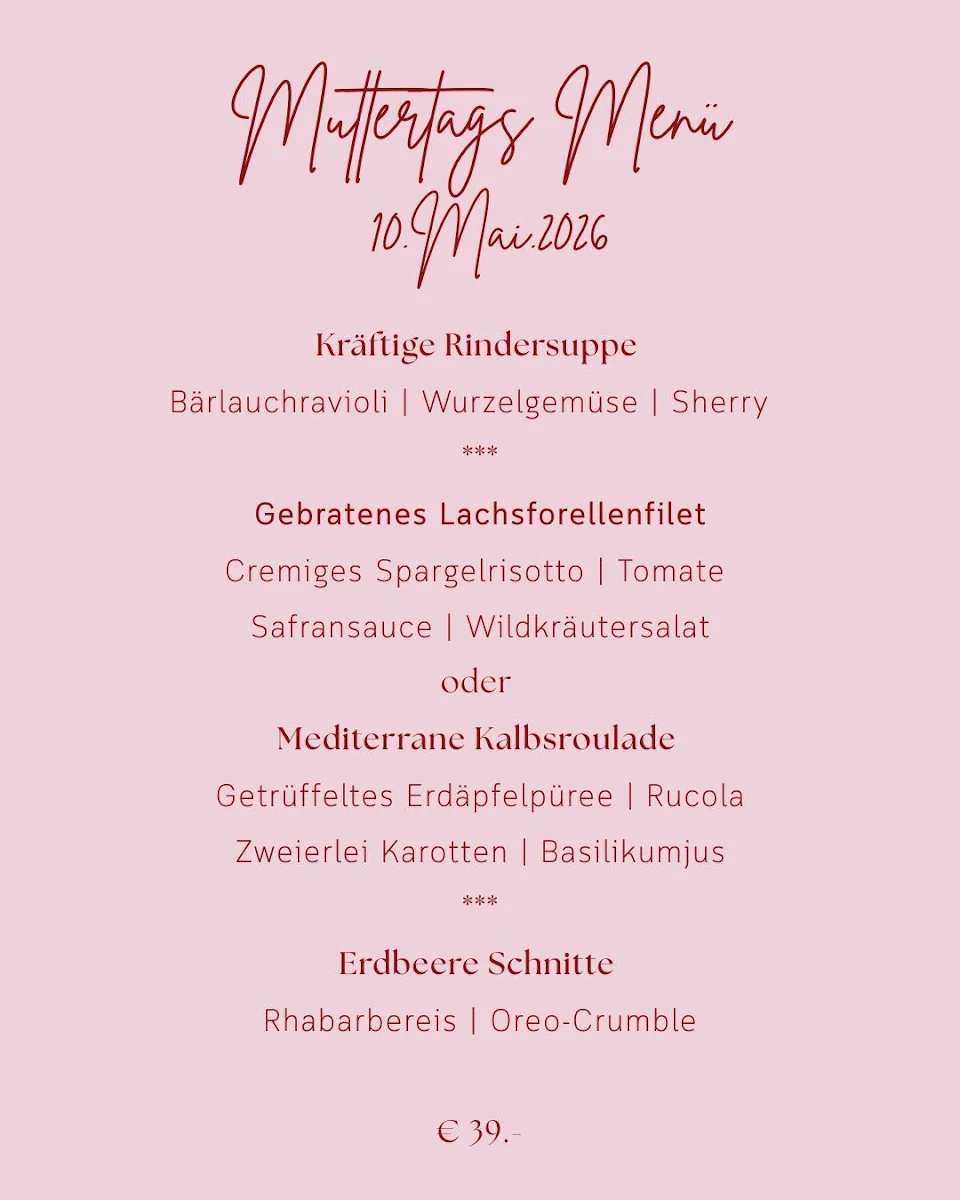 Muttertags Menü
10.Mai.2026

Kräftige Rindersuppe

Bärlauchravioli | Wurzelgemüse | Sherry

***

Gebratenes Lachsforellenfilet

Cremiges Spargelrisotto | Tomate

Safransauce | Wildkräutersalat

oder

Mediterrane Kalbsroulade

Getrüffeltes Erdäpfelpüree | Rucola

Zweierlei Karotten | Basilikumjus

***

Erdbeere Schnitte

Rhabarbereis | Oreo-Crumble

€ 39.-